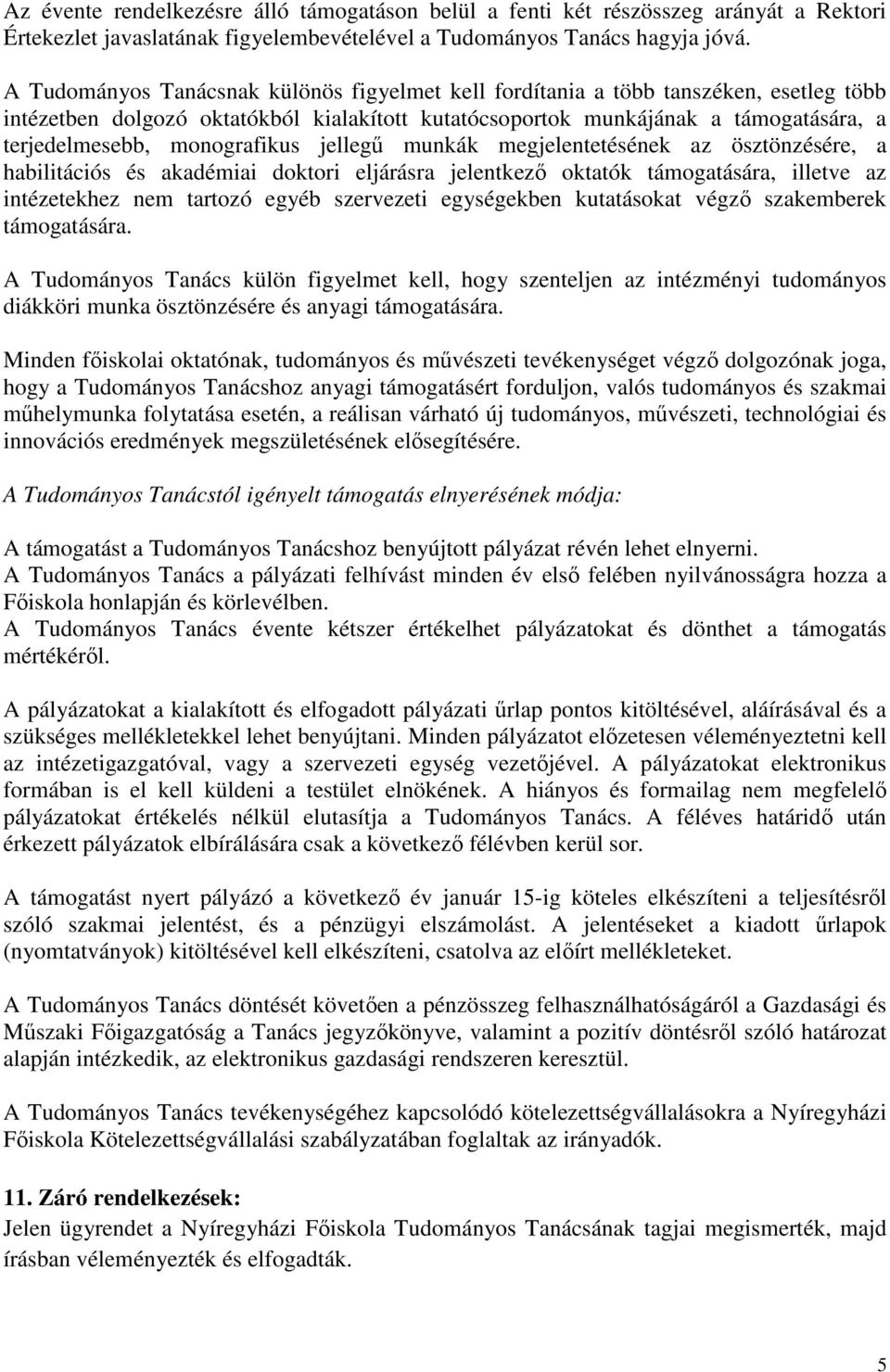 Az évente rendelkezésre álló támogatáson belül a fenti két részösszeg arányát a Rektori Értekezlet javaslatának figyelembevételével a Tudományos Tanács hagyja jóvá.

A Tudományos Tanácsnak különös figyelmet kell fordítania a több tanszéken, esetleg több intézetben dolgozó oktatókból kialakított kutatócsoportok munkájának a támogatására, a terjedelmesebb, monografikus jellegű munkák megjelentetésének az ösztönzésére, a habilitációs és akadémiai doktori eljárásra jelentkező oktatók támogatására, illetve az intézetekhez nem tartozó egyéb szervezeti egységekben kutatásokat végző szakemberek támogatására.

A Tudományos Tanács külön figyelmet kell, hogy szenteljen az intézményi tudományos diákköri munka ösztönzésére és anyagi támogatására.

Minden főiskolai oktatónak, tudományos és művészeti tevékenységet végző dolgozónak joga, hogy a Tudományos Tanácshoz anyagi támogatásért forduljon, valós tudományos és szakmai műhelymunka folytatása esetén, a reálisan várható új tudományos, művészeti, technológiai és innovációs eredmények megszületésének elősegítésére.

A Tudományos Tanácstól igényelt támogatás elnyerésének módja:

A támogatást a Tudományos Tanácshoz benyújtott pályázat révén lehet elnyerni.
A Tudományos Tanács a pályázati felhívást minden év első felében nyilvánosságra hozza a Főiskola honlapján és körlevélben.
A Tudományos Tanács évente kétszer értékelhet pályázatokat és dönthet a támogatás mértékéről.

A pályázatokat a kialakított és elfogadott pályázati űrlap pontos kitöltésével, aláírásával és a szükséges mellékletekkel lehet benyújtani. Minden pályázatot előzetesen véleményeztetni kell az intézetigazgatóval, vagy a szervezeti egység vezetőjével. A pályázatokat elektronikus formában is el kell küldeni a testület elnökének. A hiányos és formailag nem megfelelő pályázatokat értékelés nélkül elutasítja a Tudományos Tanács. A féléves határidő után érkezett pályázatok elbírálására csak a következő félévben kerül sor.

A támogatást nyert pályázó a következő év január 15-ig köteles elkészíteni a teljesítésről szóló szakmai jelentést, és a pénzügyi elszámolást. A jelentéseket a kiadott űrlapok (nyomtatványok) kitöltésével kell elkészíteni, csatolva az előírt mellékleteket.

A Tudományos Tanács döntését követően a pénzösszeg felhasználhatóságáról a Gazdasági és Műszaki Főigazgatóság a Tanács jegyzőkönyve, valamint a pozitív döntésről szóló határozat alapján intézkedik, az elektronikus gazdasági rendszeren keresztül.

A Tudományos Tanács tevékenységéhez kapcsolódó kötelezettségvállalásokra a Nyíregyházi Főiskola Kötelezettségvállalási szabályzatában foglaltak az irányadók.

11. Záró rendelkezések:
Jelen ügyrendet a Nyíregyházi Főiskola Tudományos Tanácsának tagjai megismerték, majd írásban véleményezték és elfogadták.

5